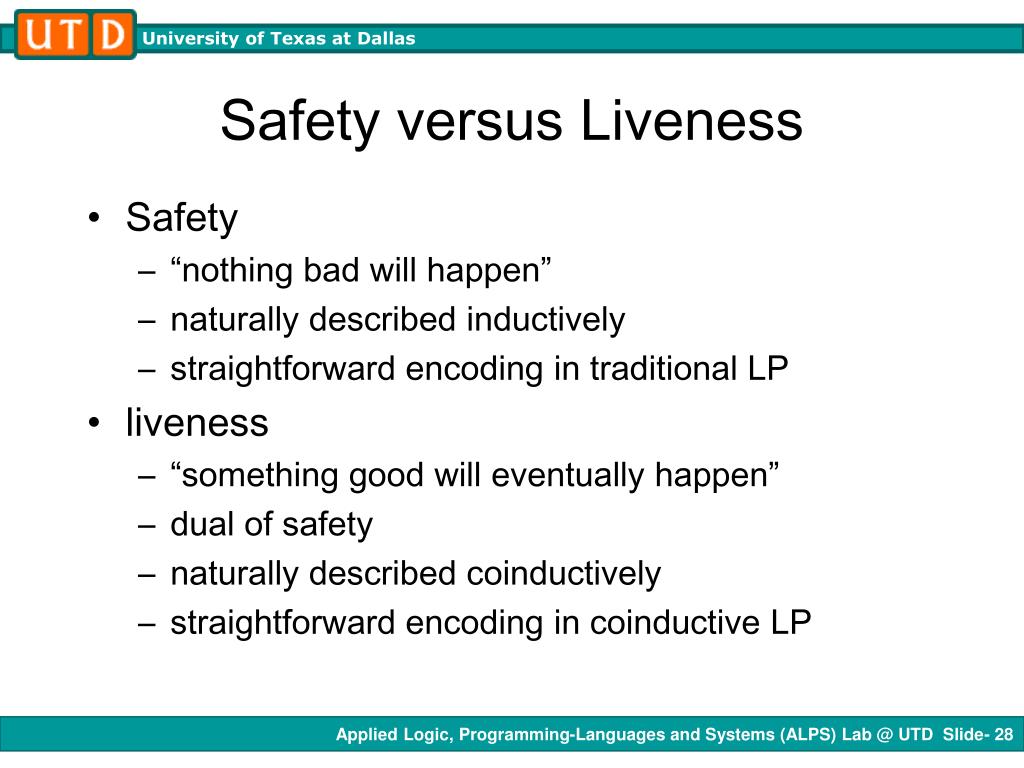 UTD University of Texas at Dallas

Safety versus Liveness

• Safety
  – “nothing bad will happen”
  – naturally described inductively
  – straightforward encoding in traditional LP
• liveness
  – “something good will eventually happen”
  – dual of safety
  – naturally described coinductively
  – straightforward encoding in coinductive LP

Applied Logic, Programming-Languages and Systems (ALPS) Lab @ UTD Slide- 28